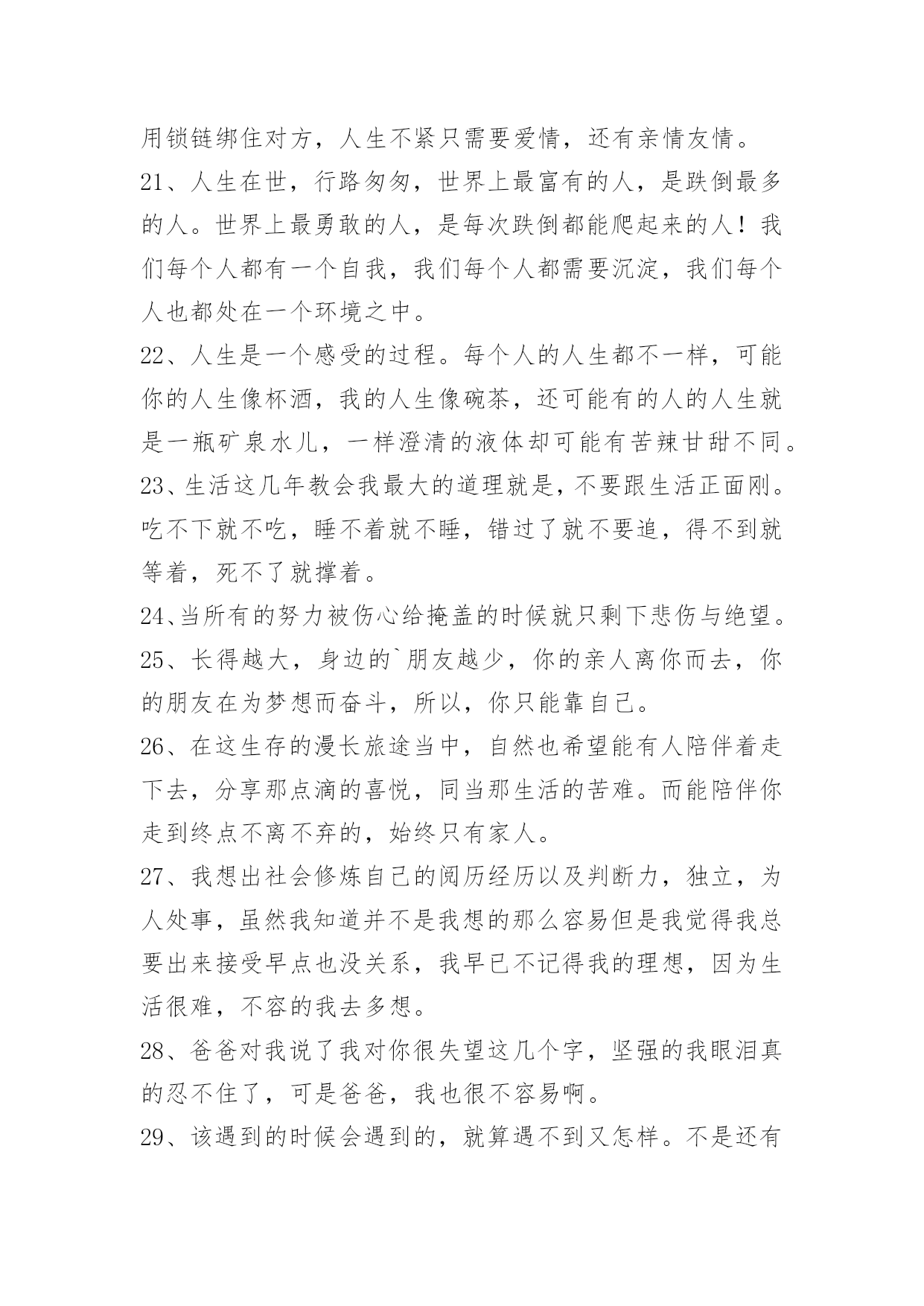 用锁链绑住对方，人生不紧只需要爱情，还有亲情友情。

21、人生在世，行路匆匆，世界上最富有的人，是跌倒最多的人。世界上最勇敢的人，是每次跌倒都能爬起来的人！我们每个人都有一个自我，我们每个人都需要沉淀，我们每个人也都处在一个环境之中。

22、人生是一个感受的过程。每个人的人生都不一样，可能你的人生像杯酒，我的人生像碗茶，还可能有的人的人生就是一瓶矿泉水儿，一样澄清的液体却可能有苦辣甘甜不同。

23、生活这几年教会我最大的道理就是，不要跟生活正面刚。吃不下就不吃，睡不着就不睡，错过了就不要追，得不到就等着，死不了就撑着。

24、当所有的努力被伤心给掩盖的时候就只剩下悲伤与绝望。

25、长得越大，身边的`朋友越少，你的亲人离你而去，你的朋友在为梦想而奋斗，所以，你只能靠自己。

26、在这生存的漫长旅途当中，自然也希望能有人陪伴着走下去，分享那点滴的喜悦，同当那生活的苦难。而能陪伴你走到终点不离不弃的，始终只有家人。

27、我想出社会修炼自己的阅历经历以及判断力，独立，为人处事，虽然我知道并不是我想的那么容易但是我觉得我总要出来接受早点也没关系，我早已不记得我的理想，因为生活很难，不容的我去多想。

28、爸爸对我说了我对你很失望这几个字，坚强的我眼泪真的忍不住了，可是爸爸，我也很不容易啊。

29、该遇到的时候会遇到的，就算遇不到又怎样。不是还有